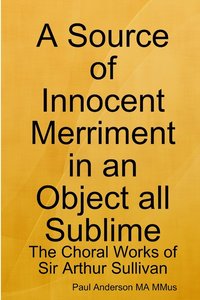 A Source of Innocent Merriment in an Object all Sublime

The Choral Works of Sir Arthur Sullivan

Paul Anderson MA MMus